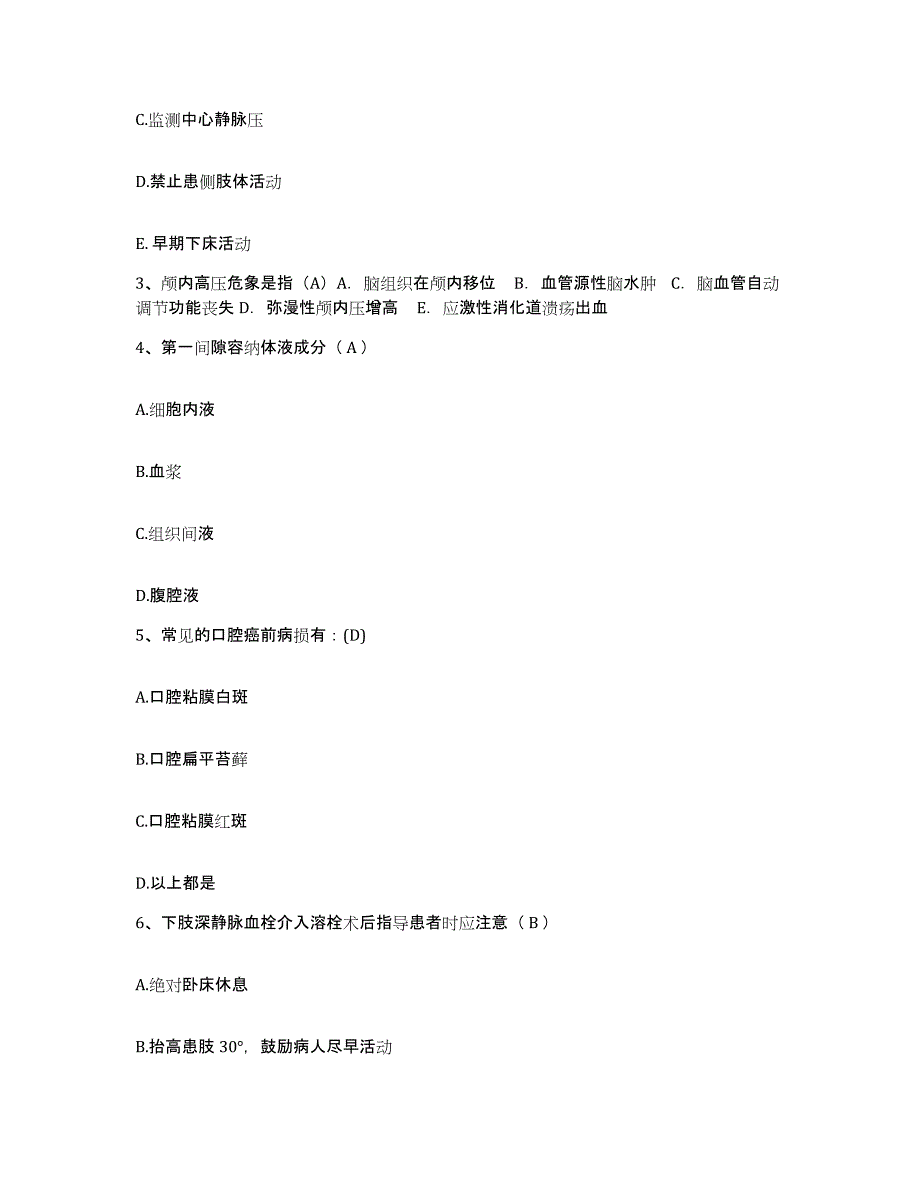 C.监测中心静脉压

D.禁止患侧肢体活动

E. 早期下床活动

3、颅内高压危象是指（A）A. 脑组织在颅内移位 B. 血管源性脑水肿 C. 脑血管自动调节功能丧失 D. 弥漫性颅内压增高 E. 应激性消化道溃疡出血

4、第一间隙容纳体液成分（ A ）

A.细胞内液

B.血浆

C.组织间液

D.腹腔液

5、常见的口腔癌前病损有：(D)

A.口腔粘膜白斑

B.口腔扁平苔藓

C.口腔粘膜红斑

D.以上都是

6、下肢深静脉血栓介入溶栓术后指导患者时应注意（ B ）

A.绝对卧床休息

B.抬高患肢 30°，鼓励病人尽早活动